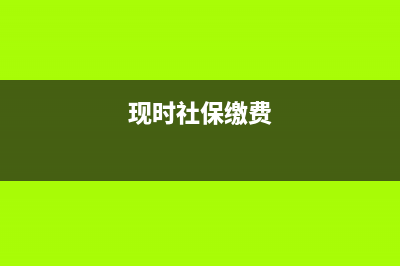 现时社保缴费